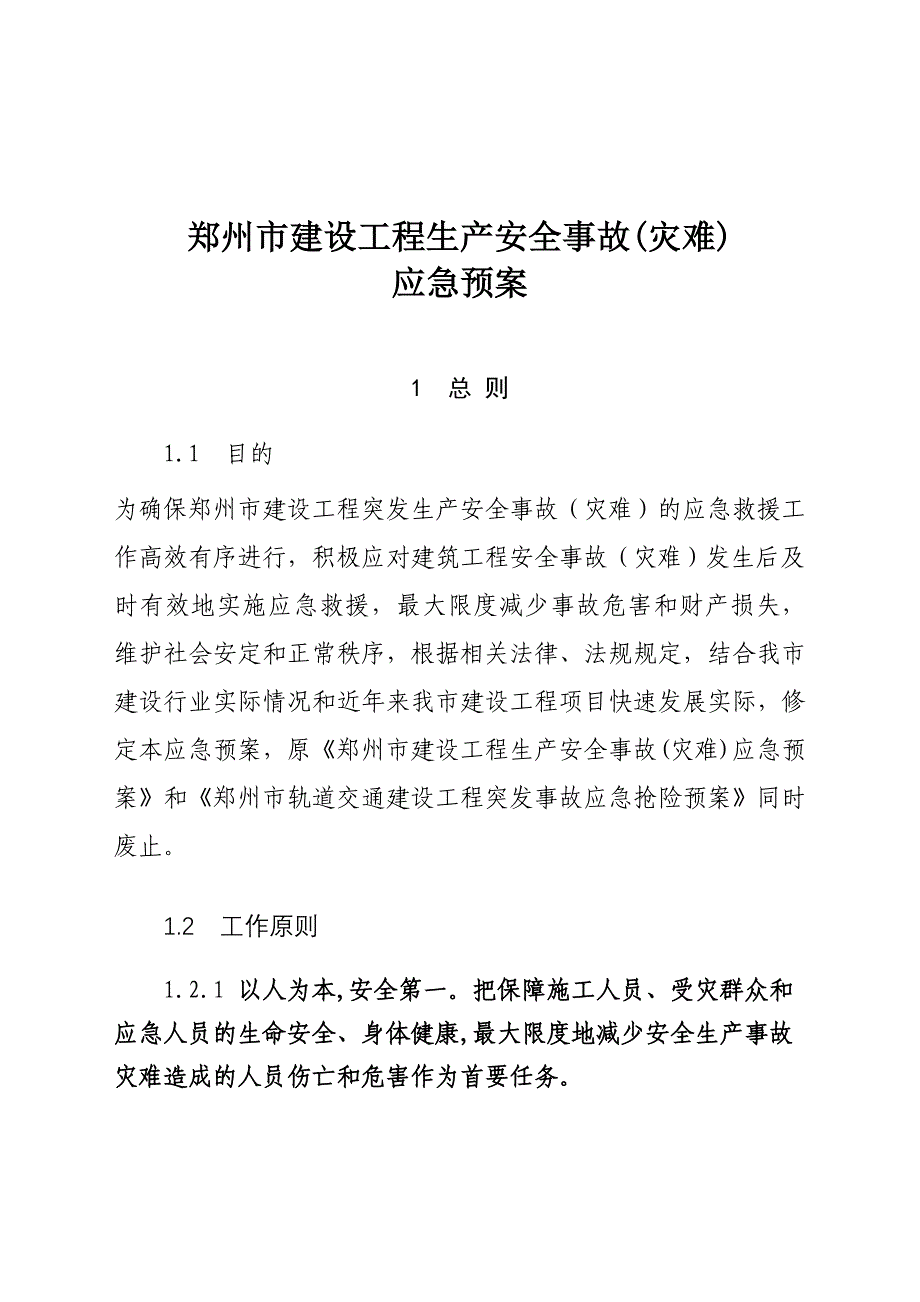 郑州市建设工程生产安全事故(灾难)
应急预案

1 总 则

1.1 目的

为确保郑州市建设工程突发生产安全事故（灾难）的应急救援工作高效有序进行，积极应对建筑工程安全事故（灾难）发生后及时有效地实施应急救援，最大限度减少事故危害和财产损失，维护社会安定和正常秩序，根据相关法律、法规规定，结合我市建设行业实际情况和近年来我市建设工程项目快速发展实际，修定本应急预案，原《郑州市建设工程生产安全事故(灾难)应急预案》和《郑州市轨道交通建设工程突发事故应急抢险预案》同时废止。

1.2 工作原则

1.2.1 以人为本,安全第一。把保障施工人员、受灾群众和应急人员的生命安全、身体健康,最大限度地减少安全生产事故灾难造成的人员伤亡和危害作为首要任务。